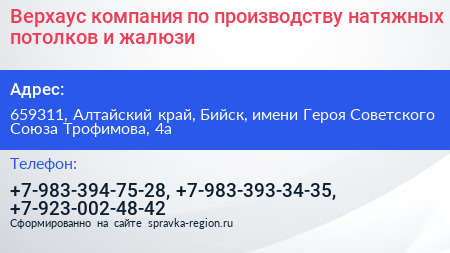 Верхаус компания по производству натяжных потолков и жалюзи

Адрес:

659311, Алтайский край, Бийск, имени Героя Советского Союза Трофимова, 4а

Телефон:

+7-983-394-75-28, +7-983-393-34-35, +7-923-002-48-42

Сформированно на сайте spravka-region.ru